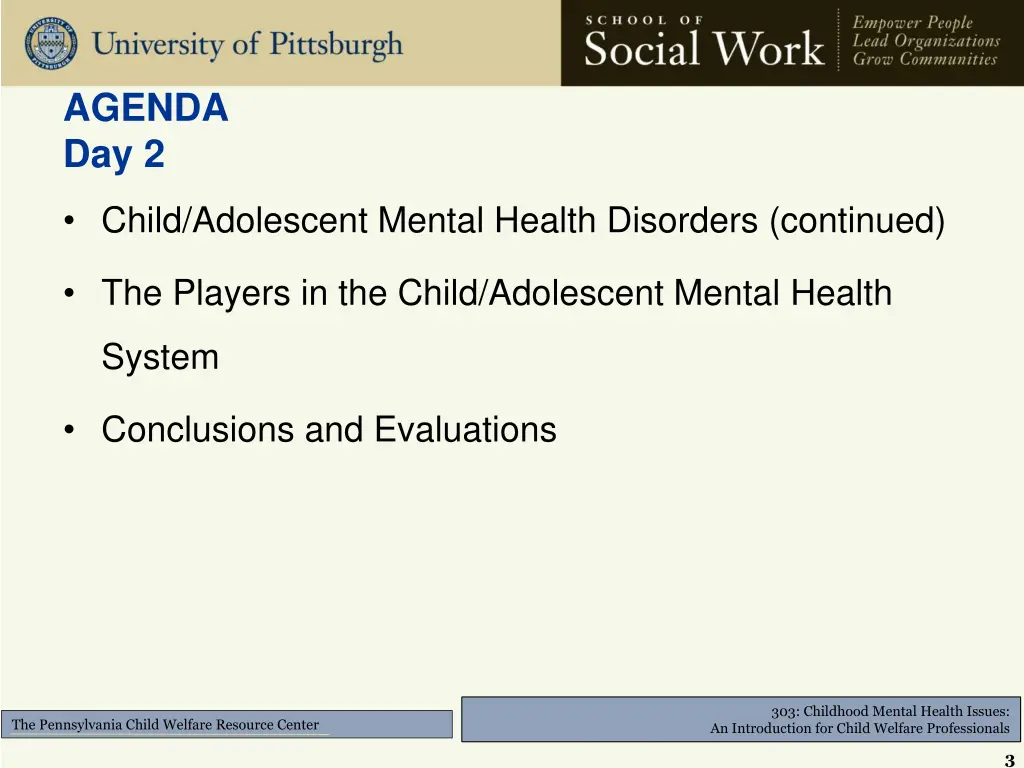 University of Pittsburgh

SCHOOL OF
Social Work

Empower People
Lead Organizations
Grow Communities

AGENDA
Day 2

• Child/Adolescent Mental Health Disorders (continued)

• The Players in the Child/Adolescent Mental Health System

• Conclusions and Evaluations

The Pennsylvania Child Welfare Resource Center

303: Childhood Mental Health Issues:
An Introduction for Child Welfare Professionals

3